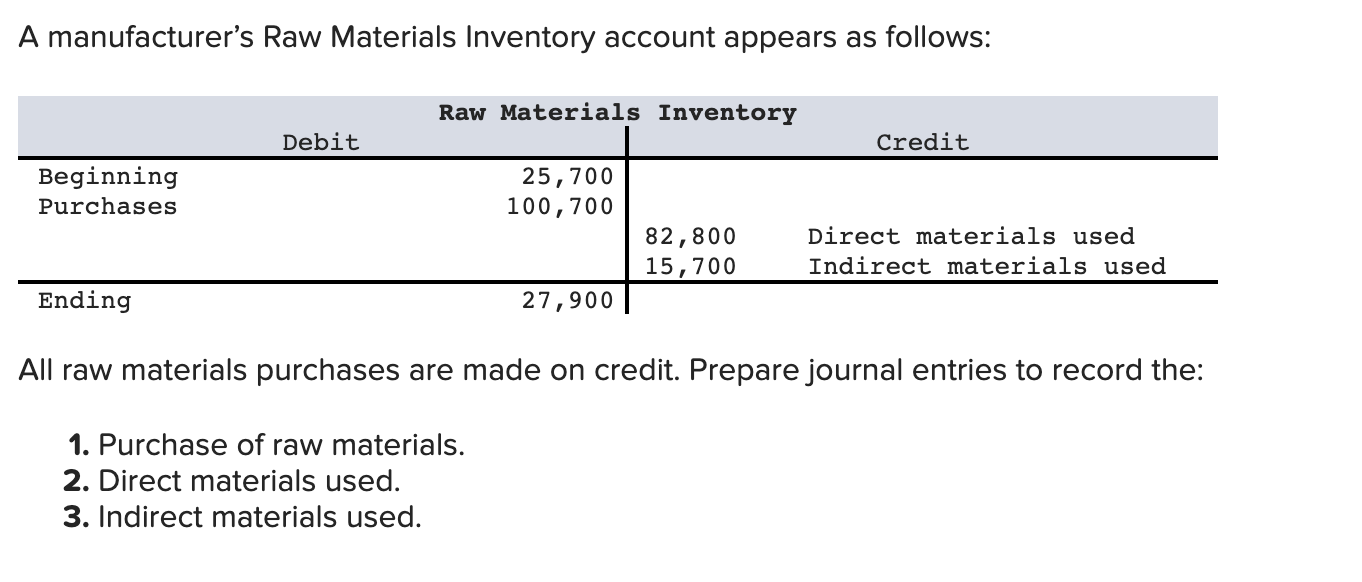 A manufacturer's Raw Materials Inventory account appears as follows:

Raw Materials Inventory

| | Debit | Credit | |
|---|---|---|---|
| Beginning | 25,700 | | |
| Purchases | 100,700 | | |
| | | 82,800 | Direct materials used |
| | | 15,700 | Indirect materials used |
| Ending | 27,900 | | |

All raw materials purchases are made on credit. Prepare journal entries to record the:

1. Purchase of raw materials.
2. Direct materials used.
3. Indirect materials used.